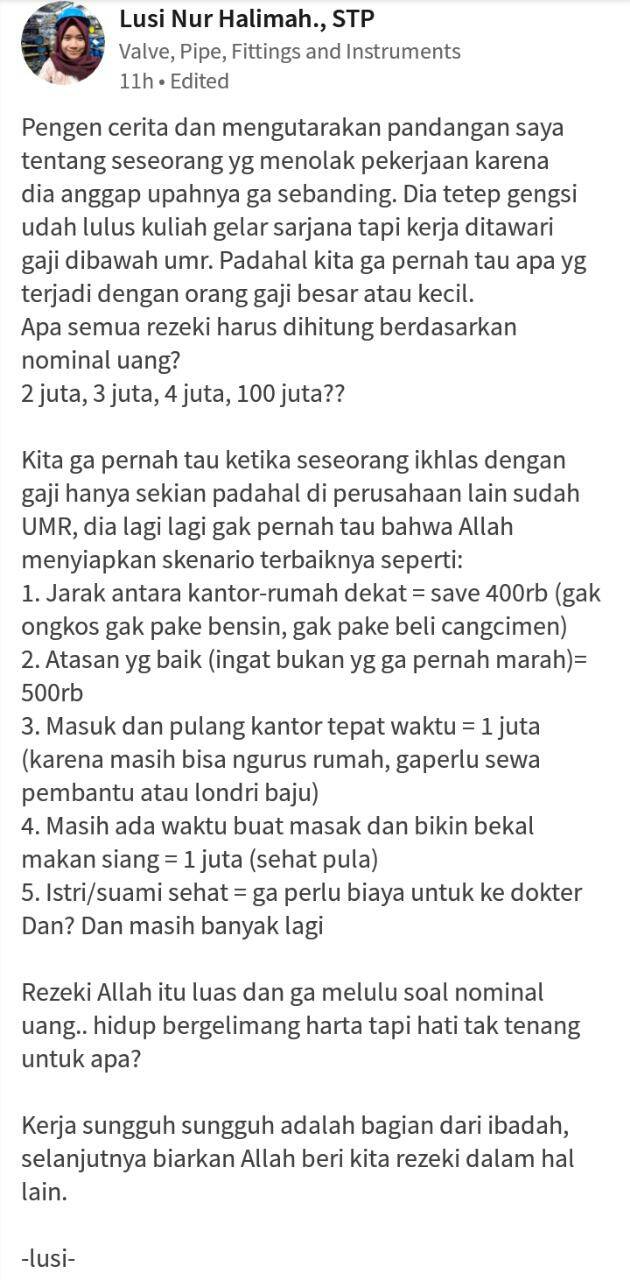 Lusi Nur Halimah., STP
Valve, Pipe, Fittings and Instruments
11h • Edited

Pengen cerita dan mengutarakan pandangan saya tentang seseorang yg menolak pekerjaan karena dia anggap upahnya ga sebanding. Dia tetep gengsi udah lulus kuliah gelar sarjana tapi kerja ditawari gaji dibawah umr. Padahal kita ga pernah tau apa yg terjadi dengan orang gaji besar atau kecil.
Apa semua rezeki harus dihitung berdasarkan nominal uang?
2 juta, 3 juta, 4 juta, 100 juta??

Kita ga pernah tau ketika seseorang ikhlas dengan gaji hanya sekian padahal di perusahaan lain sudah UMR, dia lagi lagi gak pernah tau bahwa Allah menyiapkan skenario terbaiknya seperti:
1. Jarak antara kantor-rumah dekat = save 400rb (gak ongkos gak pake bensin, gak pake beli cangcimen)
2. Atasan yg baik (ingat bukan yg ga pernah marah)= 500rb
3. Masuk dan pulang kantor tepat waktu = 1 juta (karena masih bisa ngurus rumah, gaperlu sewa pembantu atau londri baju)
4. Masih ada waktu buat masak dan bikin bekal makan siang = 1 juta (sehat pula)
5. Istri/suami sehat = ga perlu biaya untuk ke dokter
Dan? Dan masih banyak lagi

Rezeki Allah itu luas dan ga melulu soal nominal uang.. hidup bergelimang harta tapi hati tak tenang untuk apa?

Kerja sungguh sungguh adalah bagian dari ibadah, selanjutnya biarkan Allah beri kita rezeki dalam hal lain.

-lusi-